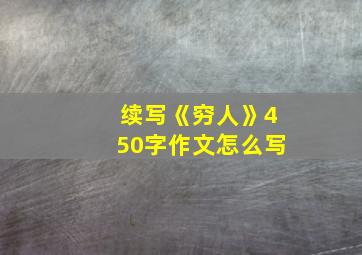 续写《穷人》450字作文怎么写